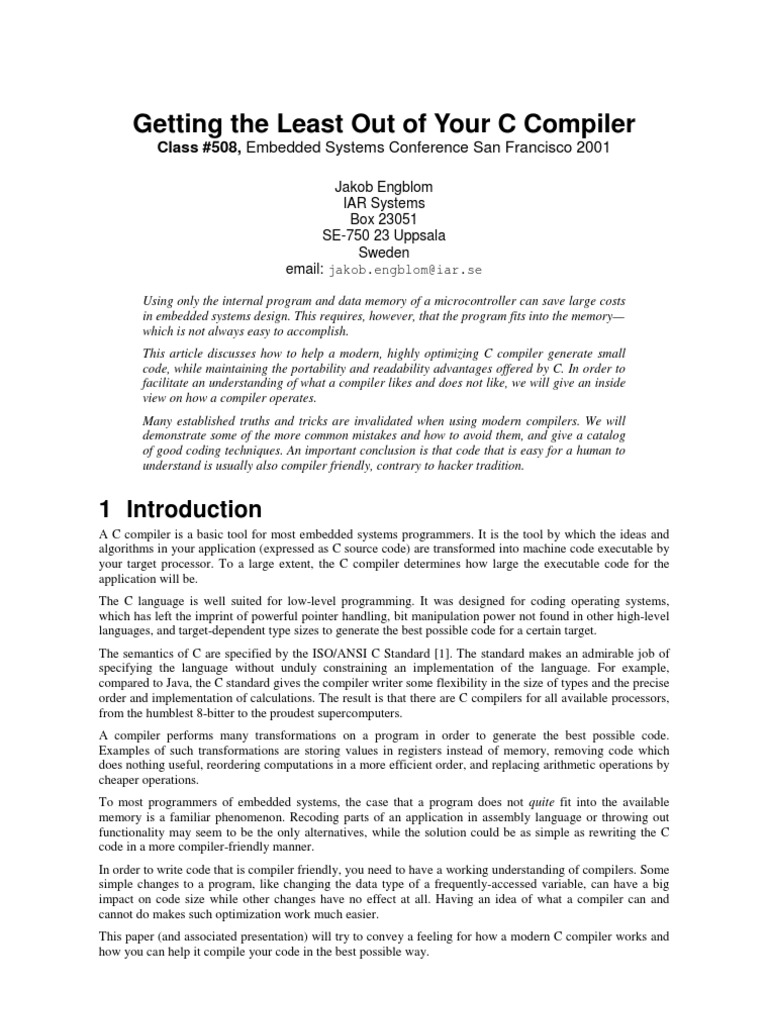 Getting the Least Out of Your C Compiler

Class #508, Embedded Systems Conference San Francisco 2001

Jakob Engblom
IAR Systems
Box 23051
SE-750 23 Uppsala
Sweden
email: jakob.engblom@iar.se

Using only the internal program and data memory of a microcontroller can save large costs in embedded systems design. This requires, however, that the program fits into the memory—which is not always easy to accomplish.

This article discusses how to help a modern, highly optimizing C compiler generate small code, while maintaining the portability and readability advantages offered by C. In order to facilitate an understanding of what a compiler likes and does not like, we will give an inside view on how a compiler operates.

Many established truths and tricks are invalidated when using modern compilers. We will demonstrate some of the more common mistakes and how to avoid them, and give a catalog of good coding techniques. An important conclusion is that code that is easy for a human to understand is usually also compiler friendly, contrary to hacker tradition.

1 Introduction

A C compiler is a basic tool for most embedded systems programmers. It is the tool by which the ideas and algorithms in your application (expressed as C source code) are transformed into machine code executable by your target processor. To a large extent, the C compiler determines how large the executable code for the application will be.

The C language is well suited for low-level programming. It was designed for coding operating systems, which has left the imprint of powerful pointer handling, bit manipulation power not found in other high-level languages, and target-dependent type sizes to generate the best possible code for a certain target.

The semantics of C are specified by the ISO/ANSI C Standard [1]. The standard makes an admirable job of specifying the language without unduly constraining an implementation of the language. For example, compared to Java, the C standard gives the compiler writer some flexibility in the size of types and the precise order and implementation of calculations. The result is that there are C compilers for all available processors, from the humblest 8-bitter to the proudest supercomputers.

A compiler performs many transformations on a program in order to generate the best possible code. Examples of such transformations are storing values in registers instead of memory, removing code which does nothing useful, reordering computations in a more efficient order, and replacing arithmetic operations by cheaper operations.

To most programmers of embedded systems, the case that a program does not quite fit into the available memory is a familiar phenomenon. Recoding parts of an application in assembly language or throwing out functionality may seem to be the only alternatives, while the solution could be as simple as rewriting the C code in a more compiler-friendly manner.

In order to write code that is compiler friendly, you need to have a working understanding of compilers. Some simple changes to a program, like changing the data type of a frequently-accessed variable, can have a big impact on code size while other changes have no effect at all. Having an idea of what a compiler can and cannot do makes such optimization work much easier.

This paper (and associated presentation) will try to convey a feeling for how a modern C compiler works and how you can help it compile your code in the best possible way.